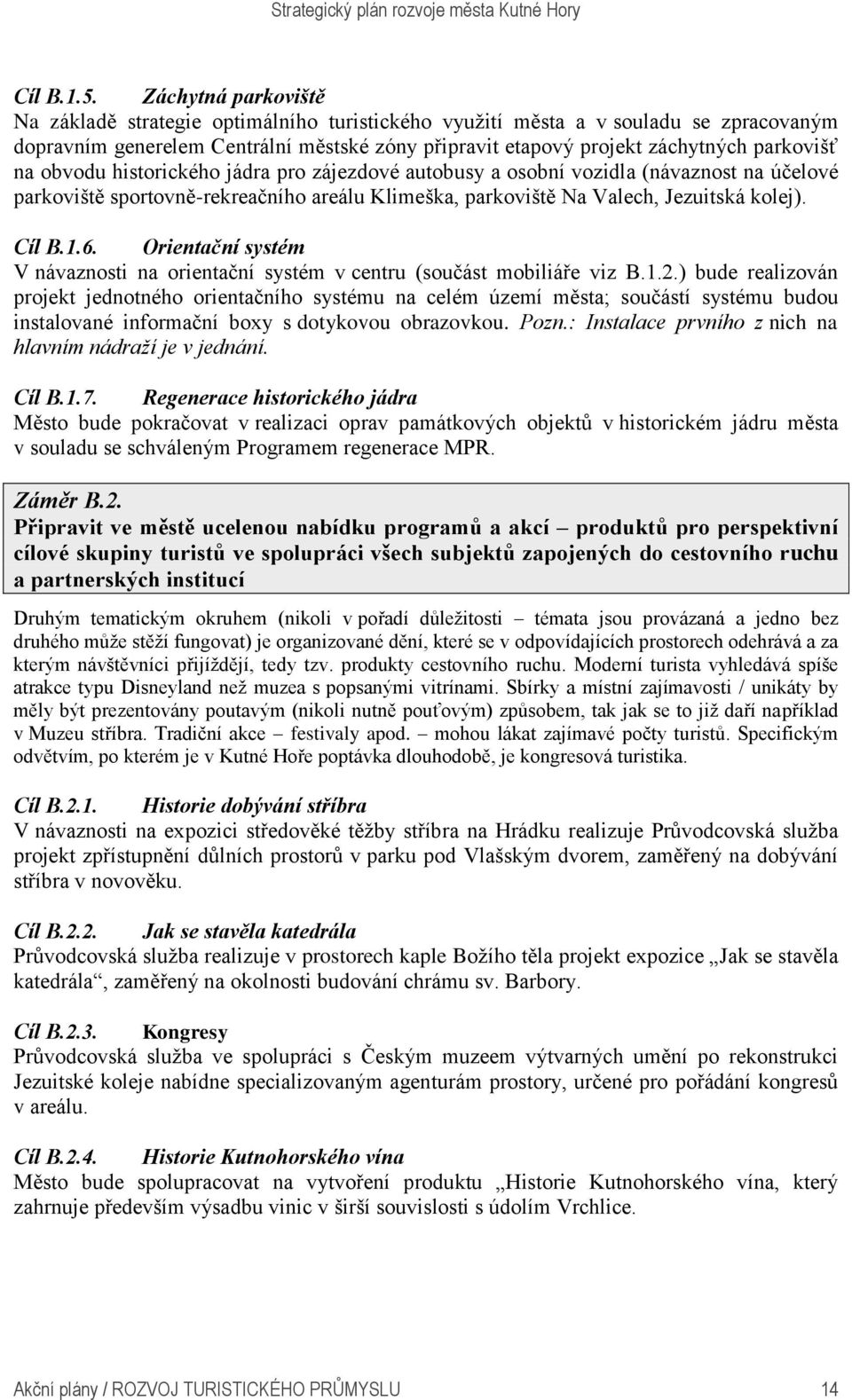 Strategický plán rozvoje města Kutné Hory

Cíl B.1.5. Záchytná parkoviště
Na základě strategie optimálního turistického využití města a v souladu se zpracovaným dopravním generelem Centrální městské zóny připravit etapový projekt záchytných parkovišť na obvodu historického jádra pro zájezdové autobusy a osobní vozidla (návaznost na účelové parkoviště sportovně-rekreačního areálu Klimeška, parkoviště Na Valech, Jezuitská kolej).

Cíl B.1.6. Orientační systém
V návaznosti na orientační systém v centru (součást mobiliáře viz B.1.2.) bude realizován projekt jednotného orientačního systému na celém území města; součástí systému budou instalované informační boxy s dotykovou obrazovkou. Pozn.: Instalace prvního z nich na hlavním nádraží je v jednání.

Cíl B.1.7. Regenerace historického jádra
Město bude pokračovat v realizaci oprav památkových objektů v historickém jádru města v souladu se schváleným Programem regenerace MPR.

Záměr B.2.
Připravit ve městě ucelenou nabídku programů a akcí – produktů pro perspektivní cílové skupiny turistů ve spolupráci všech subjektů zapojených do cestovního ruchu a partnerských institucí

Druhým tematickým okruhem (nikoli v pořadí důležitosti – témata jsou provázaná a jedno bez druhého může stěží fungovat) je organizované dění, které se v odpovídajících prostorech odehrává a za kterým návštěvníci přijíždějí, tedy tzv. produkty cestovního ruchu. Moderní turista vyhledává spíše atrakce typu Disneyland než muzea s popsanými vitrínami. Sbírky a místní zajímavosti / unikáty by měly být prezentovány poutavým (nikoli nutně pouťovým) způsobem, tak jak se to již daří například v Muzeu stříbra. Tradiční akce – festivaly apod. – mohou lákat zajímavé počty turistů. Specifickým odvětvím, po kterém je v Kutné Hoře poptávka dlouhodobě, je kongresová turistika.

Cíl B.2.1. Historie dobývání stříbra
V návaznosti na expozici středověké těžby stříbra na Hrádku realizuje Průvodcovská služba projekt zpřístupnění důlních prostorů v parku pod Vlašským dvorem, zaměřený na dobývání stříbra v novověku.

Cíl B.2.2. Jak se stavěla katedrála
Průvodcovská služba realizuje v prostorech kaple Božího těla projekt expozice „Jak se stavěla katedrála“, zaměřený na okolnosti budování chrámu sv. Barbory.

Cíl B.2.3. Kongresy
Průvodcovská služba ve spolupráci s Českým muzeem výtvarných umění po rekonstrukci Jezuitské koleje nabídne specializovaným agenturám prostory, určené pro pořádání kongresů v areálu.

Cíl B.2.4. Historie Kutnohorského vína
Město bude spolupracovat na vytvoření produktu „Historie Kutnohorského vína, který zahrnuje především výsadbu vinic v širší souvislosti s údolím Vrchlice.

Akční plány / ROZVOJ TURISTICKÉHO PRŮMYSLU 14